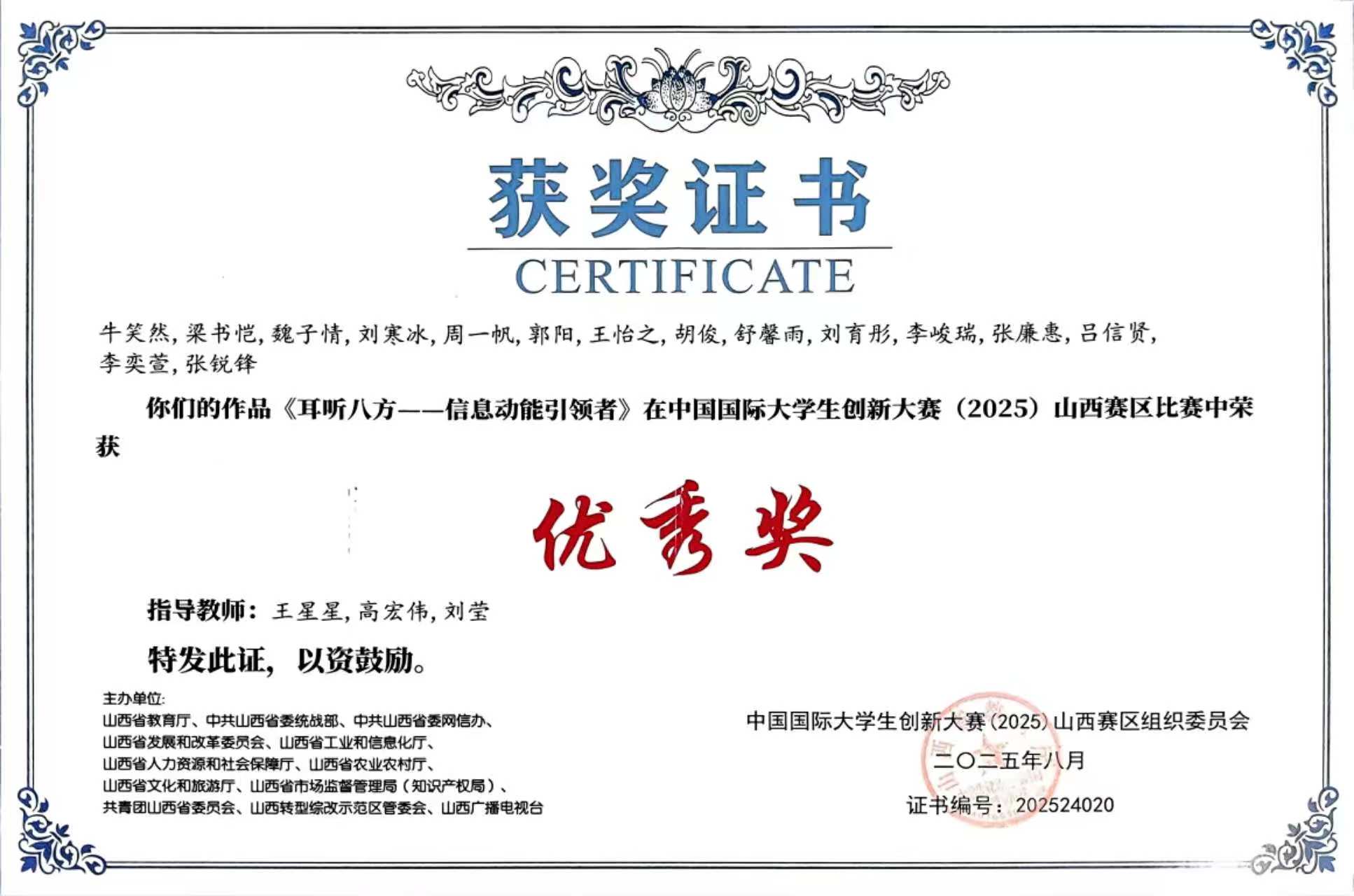 获奖证书
CERTIFICATE

牛笑然，梁书恺，魏子情，刘寒冰，周一帆，郭阳，王怡之，胡俊，舒馨雨，刘育彤，李峻瑞，张廉惠，吕信贤，李奕萱，张锐锋

你们的作品《耳听八方——信息动能引领者》在中国国际大学生创新大赛（2025）山西赛区比赛中荣获

优秀奖

指导教师：王星星，高宏伟，刘莹

特发此证，以资鼓励。

主办单位:
山西省教育厅、中共山西省委统战部、中共山西省委网信办、
山西省发展和改革委员会、山西省工业和信息化厅、
山西省人力资源和社会保障厅、山西省农业农村厅、
山西省文化和旅游厅、山西省市场监督管理局（知识产权局）、
共青团山西省委员会、山西转型综改示范区管委会、山西广播电视台

中国国际大学生创新大赛(2025)山西赛区组织委员会
二〇二五年八月
证书编号：202524020